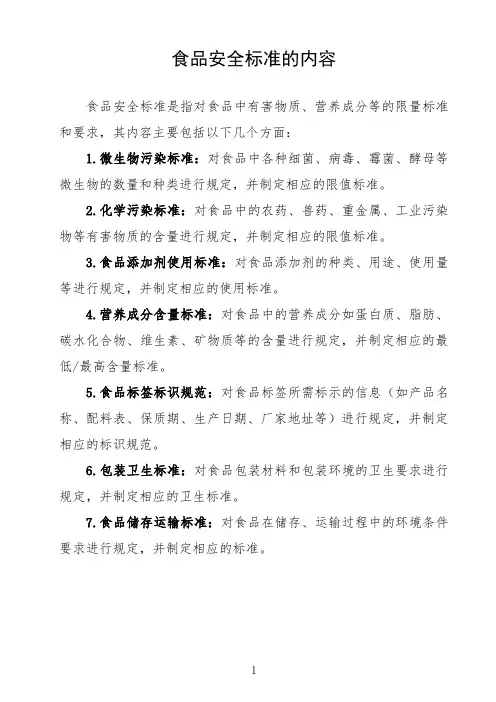 食品安全标准的内容

食品安全标准是指对食品中有害物质、营养成分等的限量标准和要求，其内容主要包括以下几个方面：

1.微生物污染标准：对食品中各种细菌、病毒、霉菌、酵母等微生物的数量和种类进行规定，并制定相应的限值标准。

2.化学污染标准：对食品中的农药、兽药、重金属、工业污染物等有害物质的含量进行规定，并制定相应的限值标准。

3.食品添加剂使用标准：对食品添加剂的种类、用途、使用量等进行规定，并制定相应的使用标准。

4.营养成分含量标准：对食品中的营养成分如蛋白质、脂肪、碳水化合物、维生素、矿物质等的含量进行规定，并制定相应的最低/最高含量标准。

5.食品标签标识规范：对食品标签所需标示的信息（如产品名称、配料表、保质期、生产日期、厂家地址等）进行规定，并制定相应的标识规范。

6.包装卫生标准：对食品包装材料和包装环境的卫生要求进行规定，并制定相应的卫生标准。

7.食品储存运输标准：对食品在储存、运输过程中的环境条件要求进行规定，并制定相应的标准。

1